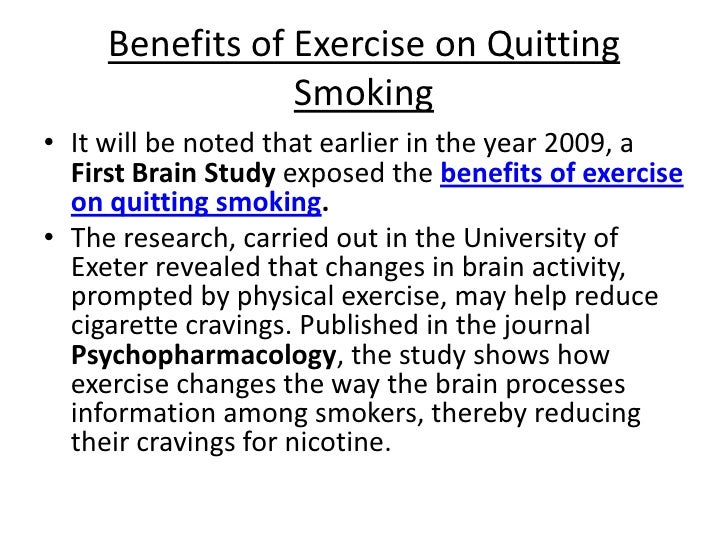 Benefits of Exercise on Quitting Smoking

• It will be noted that earlier in the year 2009, a First Brain Study exposed the benefits of exercise on quitting smoking.
• The research, carried out in the University of Exeter revealed that changes in brain activity, prompted by physical exercise, may help reduce cigarette cravings. Published in the journal Psychopharmacology, the study shows how exercise changes the way the brain processes information among smokers, thereby reducing their cravings for nicotine.